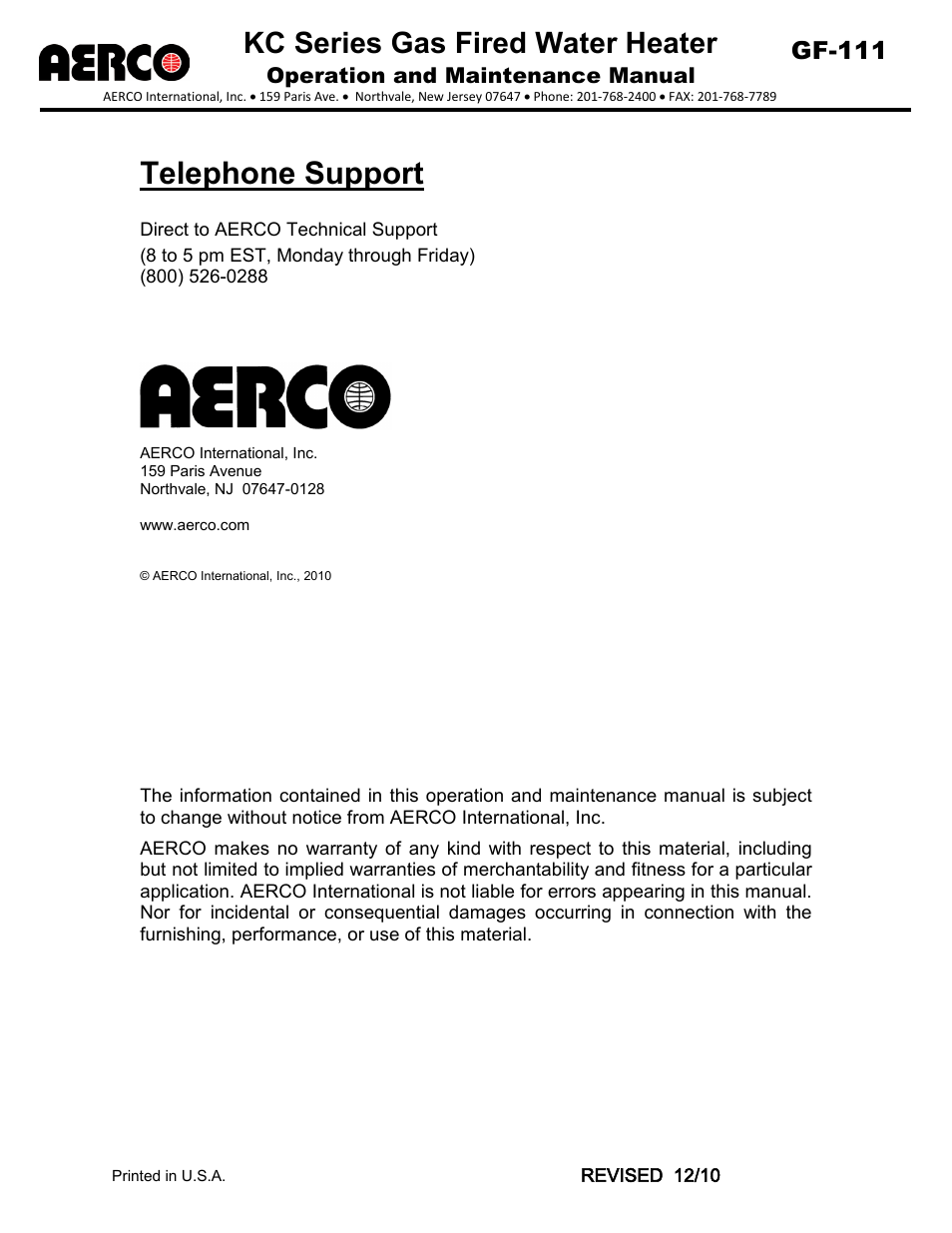 AERCO

KC Series Gas Fired Water Heater
Operation and Maintenance Manual

GF-111

AERCO International, Inc. • 159 Paris Ave. • Northvale, New Jersey 07647 • Phone: 201-768-2400 • FAX: 201-768-7789

Telephone Support

Direct to AERCO Technical Support
(8 to 5 pm EST, Monday through Friday)
(800) 526-0288

AERCO

AERCO International, Inc.
159 Paris Avenue
Northvale, NJ 07647-0128

www.aerco.com

© AERCO International, Inc., 2010

The information contained in this operation and maintenance manual is subject to change without notice from AERCO International, Inc.

AERCO makes no warranty of any kind with respect to this material, including but not limited to implied warranties of merchantability and fitness for a particular application. AERCO International is not liable for errors appearing in this manual. Nor for incidental or consequential damages occurring in connection with the furnishing, performance, or use of this material.

Printed in U.S.A.

REVISED 12/10